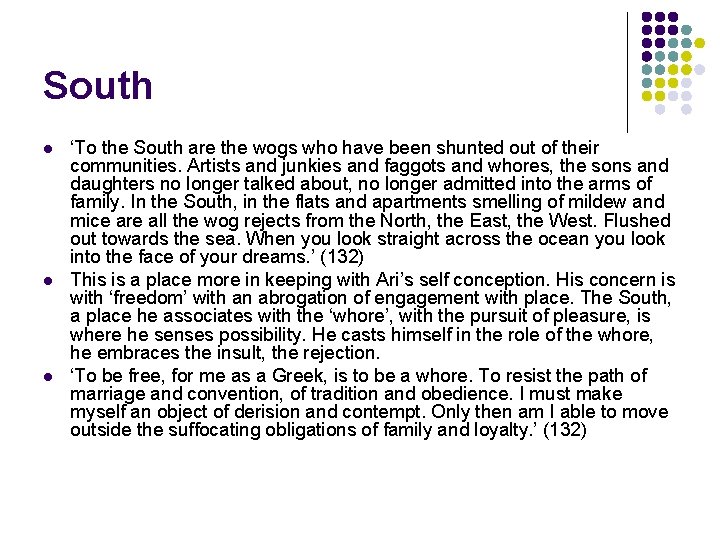 South

- ‘To the South are the wogs who have been shunted out of their communities. Artists and junkies and faggots and whores, the sons and daughters no longer talked about, no longer admitted into the arms of family. In the South, in the flats and apartments smelling of mildew and mice are all the wog rejects from the North, the East, the West. Flushed out towards the sea. When you look straight across the ocean you look into the face of your dreams.’ (132)
- This is a place more in keeping with Ari’s self conception. His concern is with ‘freedom’ with an abrogation of engagement with place. The South, a place he associates with the ‘whore’, with the pursuit of pleasure, is where he senses possibility. He casts himself in the role of the whore, he embraces the insult, the rejection.
- ‘To be free, for me as a Greek, is to be a whore. To resist the path of marriage and convention, of tradition and obedience. I must make myself an object of derision and contempt. Only then am I able to move outside the suffocating obligations of family and loyalty.’ (132)